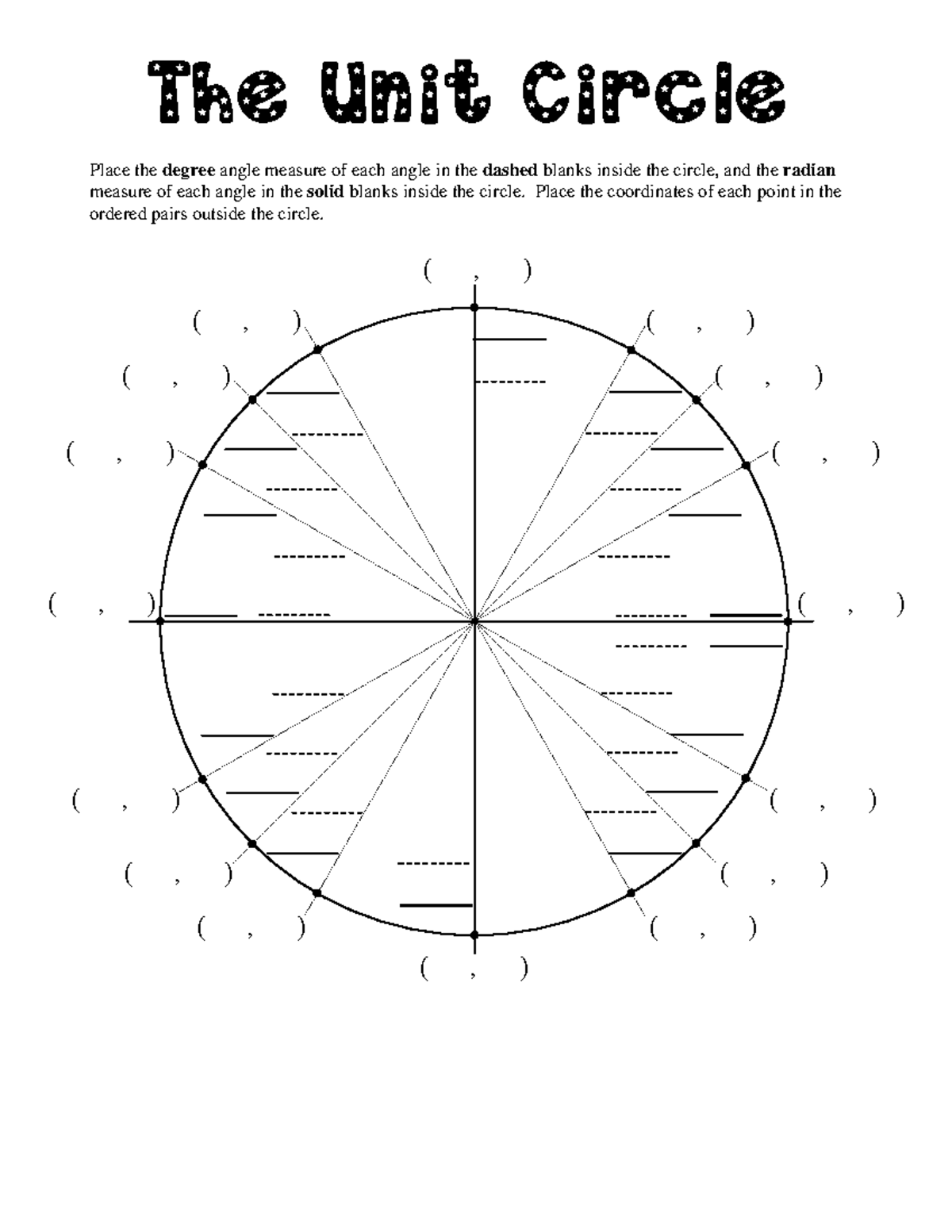 The Unit Circle

Place the degree angle measure of each angle in the dashed blanks inside the circle, and the radian measure of each angle in the solid blanks inside the circle. Place the coordinates of each point in the ordered pairs outside the circle.

( , )

( , ) ( , )

( , ) ( , )

( , ) ( , )

( , ) ( , )

( , ) ( , )

( , ) ( , )

( , ) ( , )

( , )